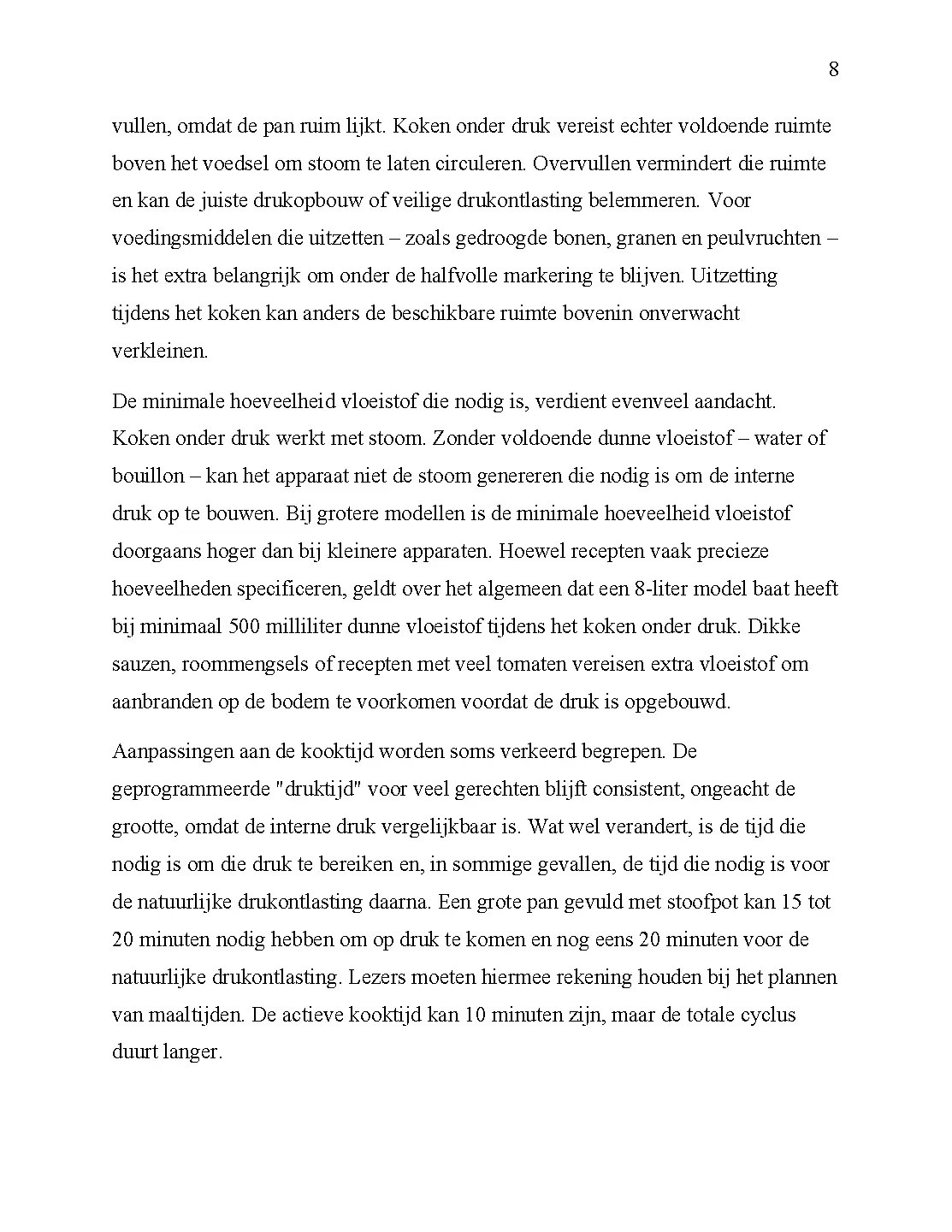 8

vullen, omdat de pan ruim lijkt. Koken onder druk vereist echter voldoende ruimte boven het voedsel om stoom te laten circuleren. Overvullen vermindert die ruimte en kan de juiste drukopbouw of veilige drukontlasting belemmeren. Voor voedingsmiddelen die uitzetten – zoals gedroogde bonen, granen en peulvruchten – is het extra belangrijk om onder de halfvolle markering te blijven. Uitzetting tijdens het koken kan anders de beschikbare ruimte bovenin onverwacht verkleinen.

De minimale hoeveelheid vloeistof die nodig is, verdient evenveel aandacht. Koken onder druk werkt met stoom. Zonder voldoende dunne vloeistof – water of bouillon – kan het apparaat niet de stoom genereren die nodig is om de interne druk op te bouwen. Bij grotere modellen is de minimale hoeveelheid vloeistof doorgaans hoger dan bij kleinere apparaten. Hoewel recepten vaak precieze hoeveelheden specificeren, geldt over het algemeen dat een 8-liter model baat heeft bij minimaal 500 milliliter dunne vloeistof tijdens het koken onder druk. Dikke sauzen, roommengsels of recepten met veel tomaten vereisen extra vloeistof om aanbranden op de bodem te voorkomen voordat de druk is opgebouwd.

Aanpassingen aan de kooktijd worden soms verkeerd begrepen. De geprogrammeerde "druktijd" voor veel gerechten blijft consistent, ongeacht de grootte, omdat de interne druk vergelijkbaar is. Wat wel verandert, is de tijd die nodig is om die druk te bereiken en, in sommige gevallen, de tijd die nodig is voor de natuurlijke drukontlasting daarna. Een grote pan gevuld met stoofpot kan 15 tot 20 minuten nodig hebben om op druk te komen en nog eens 20 minuten voor de natuurlijke drukontlasting. Lezers moeten hiermee rekening houden bij het plannen van maaltijden. De actieve kooktijd kan 10 minuten zijn, maar de totale cyclus duurt langer.